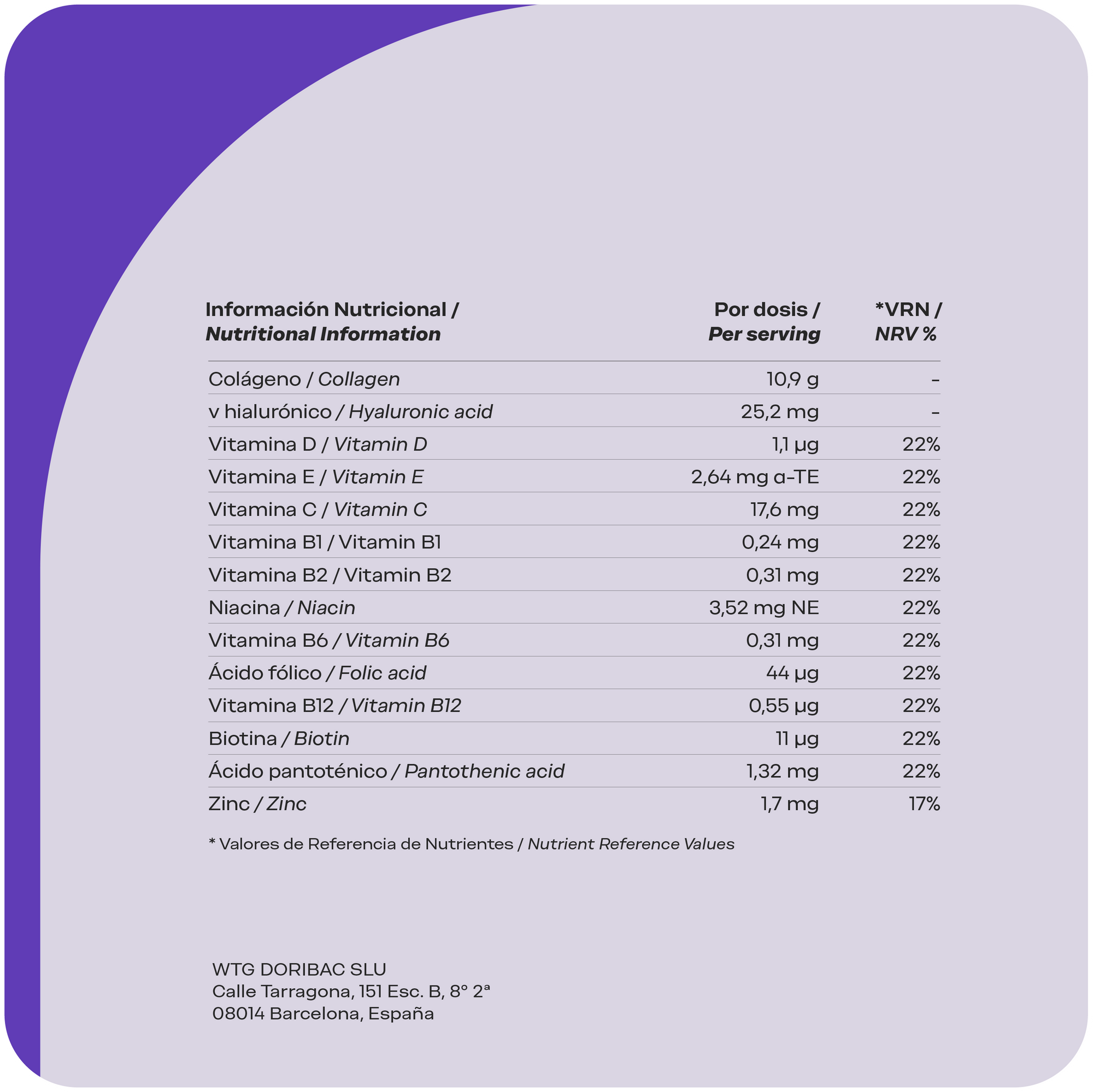 | Información Nutricional / Nutritional Information | Por dosis / Per serving | *VRN / NRV % |
|---|---|---|
| Colágeno / Collagen | 10,9 g | - |
| v hialurónico / Hyaluronic acid | 25,2 mg | - |
| Vitamina D / Vitamin D | 1,1 µg | 22% |
| Vitamina E / Vitamin E | 2,64 mg α-TE | 22% |
| Vitamina C / Vitamin C | 17,6 mg | 22% |
| Vitamina B1 / Vitamin B1 | 0,24 mg | 22% |
| Vitamina B2 / Vitamin B2 | 0,31 mg | 22% |
| Niacina / Niacin | 3,52 mg NE | 22% |
| Vitamina B6 / Vitamin B6 | 0,31 mg | 22% |
| Ácido fólico / Folic acid | 44 µg | 22% |
| Vitamina B12 / Vitamin B12 | 0,55 µg | 22% |
| Biotina / Biotin | 11 µg | 22% |
| Ácido pantoténico / Pantothenic acid | 1,32 mg | 22% |
| Zinc / Zinc | 1,7 mg | 17% |

* Valores de Referencia de Nutrientes / Nutrient Reference Values

WTG DORIBAC SLU
Calle Tarragona, 151 Esc. B, 8° 2ª
08014 Barcelona, España